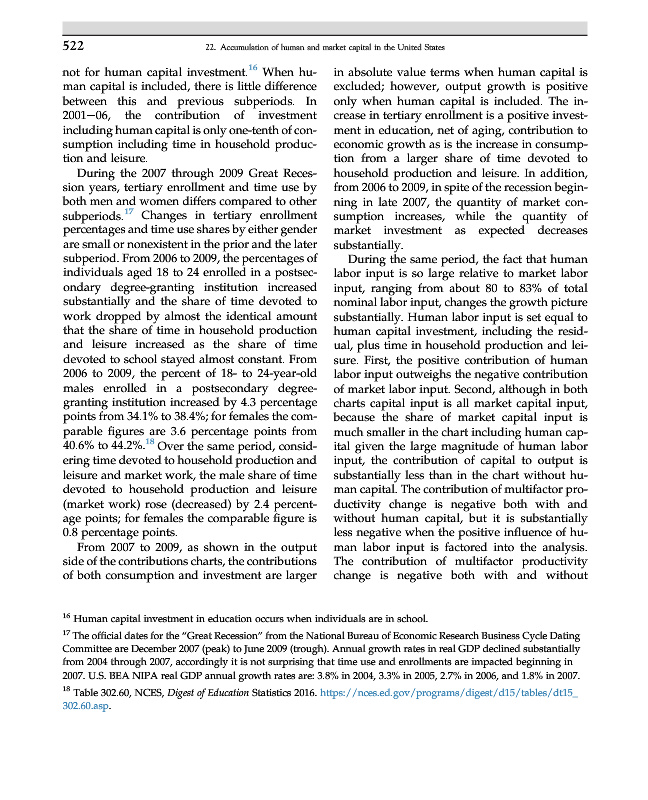 522

22. Accumulation of human and market capital in the United States

not for human capital investment.$^{16}$ When human capital is included, there is little difference between this and previous subperiods. In 2001–06, the contribution of investment including human capital is only one-tenth of consumption including time in household production and leisure.

During the 2007 through 2009 Great Recession years, tertiary enrollment and time use by both men and women differs compared to other subperiods.$^{17}$ Changes in tertiary enrollment percentages and time use shares by either gender are small or nonexistent in the prior and the later subperiod. From 2006 to 2009, the percentages of individuals aged 18 to 24 enrolled in a postsecondary degree-granting institution increased substantially and the share of time devoted to work dropped by almost the identical amount that the share of time in household production and leisure increased as the share of time devoted to school stayed almost constant. From 2006 to 2009, the percent of 18- to 24-year-old males enrolled in a postsecondary degree-granting institution increased by 4.3 percentage points from 34.1% to 38.4%; for females the comparable figures are 3.6 percentage points from 40.6% to 44.2%.$^{18}$ Over the same period, considering time devoted to household production and leisure and market work, the male share of time devoted to household production and leisure (market work) rose (decreased) by 2.4 percentage points; for females the comparable figure is 0.8 percentage points.

From 2007 to 2009, as shown in the output side of the contributions charts, the contributions of both consumption and investment are larger in absolute value terms when human capital is excluded; however, output growth is positive only when human capital is included. The increase in tertiary enrollment is a positive investment in education, net of aging, contribution to economic growth as is the increase in consumption from a larger share of time devoted to household production and leisure. In addition, from 2006 to 2009, in spite of the recession beginning in late 2007, the quantity of market consumption increases, while the quantity of market investment as expected decreases substantially.

During the same period, the fact that human labor input is so large relative to market labor input, ranging from about 80 to 83% of total nominal labor input, changes the growth picture substantially. Human labor input is set equal to human capital investment, including the residual, plus time in household production and leisure. First, the positive contribution of human labor input outweighs the negative contribution of market labor input. Second, although in both charts capital input is all market capital input, because the share of market capital input is much smaller in the chart including human capital given the large magnitude of human labor input, the contribution of capital to output is substantially less than in the chart without human capital. The contribution of multifactor productivity change is negative both with and without human capital, but it is substantially less negative when the positive influence of human labor input is factored into the analysis. The contribution of multifactor productivity change is negative both with and without

$^{16}$ Human capital investment in education occurs when individuals are in school.

$^{17}$ The official dates for the "Great Recession" from the National Bureau of Economic Research Business Cycle Dating Committee are December 2007 (peak) to June 2009 (trough). Annual growth rates in real GDP declined substantially from 2004 through 2007, accordingly it is not surprising that time use and enrollments are impacted beginning in 2007. U.S. BEA NIPA real GDP annual growth rates are: 3.8% in 2004, 3.3% in 2005, 2.7% in 2006, and 1.8% in 2007.

$^{18}$ Table 302.60, NCES, Digest of Education Statistics 2016. https://nces.ed.gov/programs/digest/d15/tables/dt15_302.60.asp.